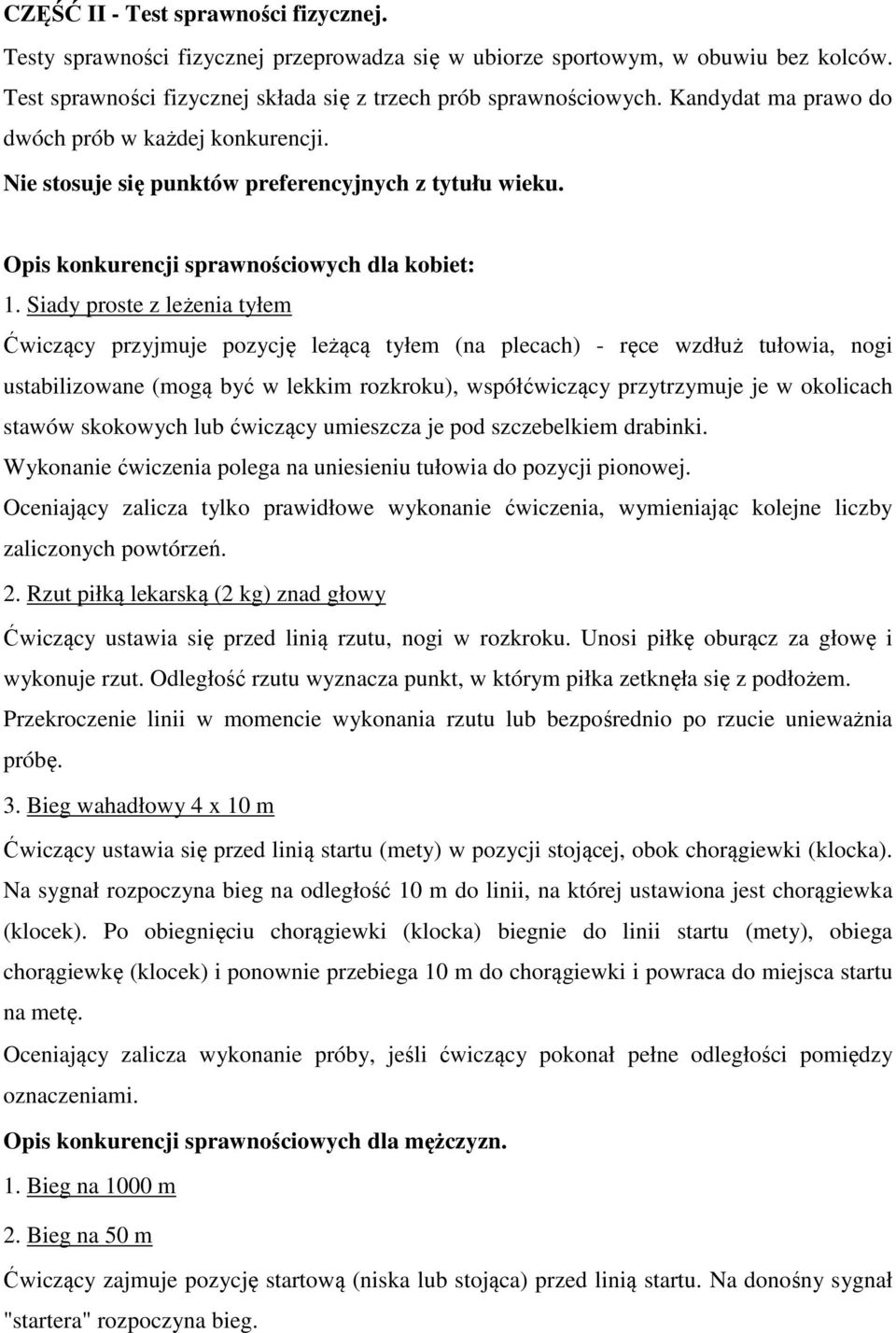 CZĘŚĆ II - Test sprawności fizycznej.

Testy sprawności fizycznej przeprowadza się w ubiorze sportowym, w obuwiu bez kolców. Test sprawności fizycznej składa się z trzech prób sprawnościowych. Kandydat ma prawo do dwóch prób w każdej konkurencji.

Nie stosuje się punktów preferencyjnych z tytułu wieku.

Opis konkurencji sprawnościowych dla kobiet:

1. Siady proste z leżenia tyłem

Ćwiczący przyjmuje pozycję leżącą tyłem (na plecach) - ręce wzdłuż tułowia, nogi ustabilizowane (mogą być w lekkim rozkroku), współćwiczący przytrzymuje je w okolicach stawów skokowych lub ćwiczący umieszcza je pod szczebelkiem drabinki.

Wykonanie ćwiczenia polega na uniesieniu tułowia do pozycji pionowej.

Oceniający zalicza tylko prawidłowe wykonanie ćwiczenia, wymieniając kolejne liczby zaliczonych powtórzeń.

2. Rzut piłką lekarską (2 kg) znad głowy

Ćwiczący ustawia się przed linią rzutu, nogi w rozkroku. Unosi piłkę oburącz za głowę i wykonuje rzut. Odległość rzutu wyznacza punkt, w którym piłka zetknęła się z podłożem. Przekroczenie linii w momencie wykonania rzutu lub bezpośrednio po rzucie unieważnia próbę.

3. Bieg wahadłowy 4 x 10 m

Ćwiczący ustawia się przed linią startu (mety) w pozycji stojącej, obok chorągiewki (klocka). Na sygnał rozpoczyna bieg na odległość 10 m do linii, na której ustawiona jest chorągiewka (klocek). Po obiegnięciu chorągiewki (klocka) biegnie do linii startu (mety), obiega chorągiewkę (klocek) i ponownie przebiega 10 m do chorągiewki i powraca do miejsca startu na metę.

Oceniający zalicza wykonanie próby, jeśli ćwiczący pokonał pełne odległości pomiędzy oznaczeniami.

Opis konkurencji sprawnościowych dla mężczyzn.

1. Bieg na 1000 m

2. Bieg na 50 m

Ćwiczący zajmuje pozycję startową (niska lub stojąca) przed linią startu. Na donośny sygnał "startera" rozpoczyna bieg.